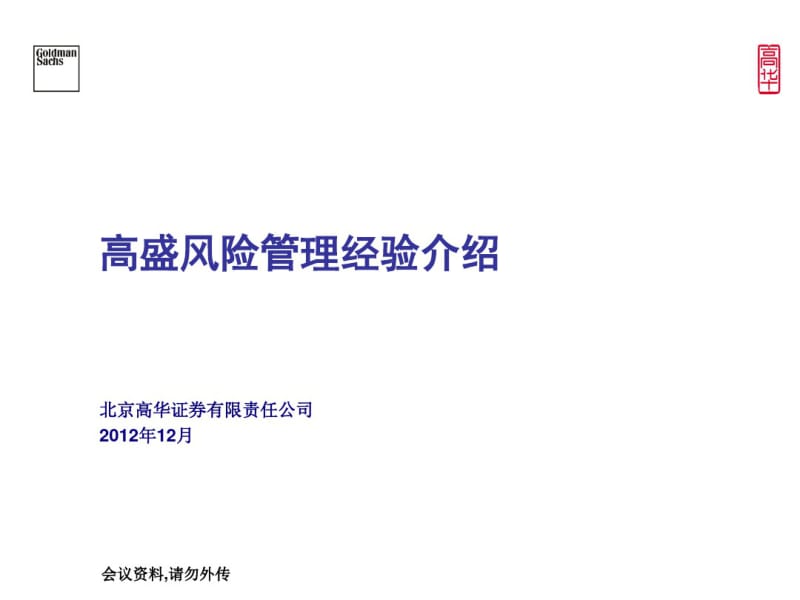 Goldman Sachs

高华

高盛风险管理经验介绍

北京高华证券有限责任公司
2012年12月

会议资料,请勿外传